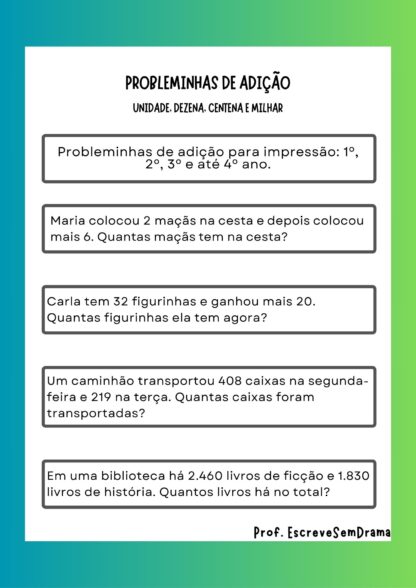 PROBLEMINHAS DE ADIÇÃO

UNIDADE, DEZENA, CENTENA E MILHAR

Probleminhas de adição para impressão: 1º, 2º, 3º e até 4º ano.

Maria colocou 2 maçãs na cesta e depois colocou mais 6. Quantas maçãs tem na cesta?

Carla tem 32 figurinhas e ganhou mais 20. Quantas figurinhas ela tem agora?

Um caminhão transportou 408 caixas na segunda-feira e 219 na terça. Quantas caixas foram transportadas?

Em uma biblioteca há 2.460 livros de ficção e 1.830 livros de história. Quantos livros há no total?

Prof. EscreveSemDrama